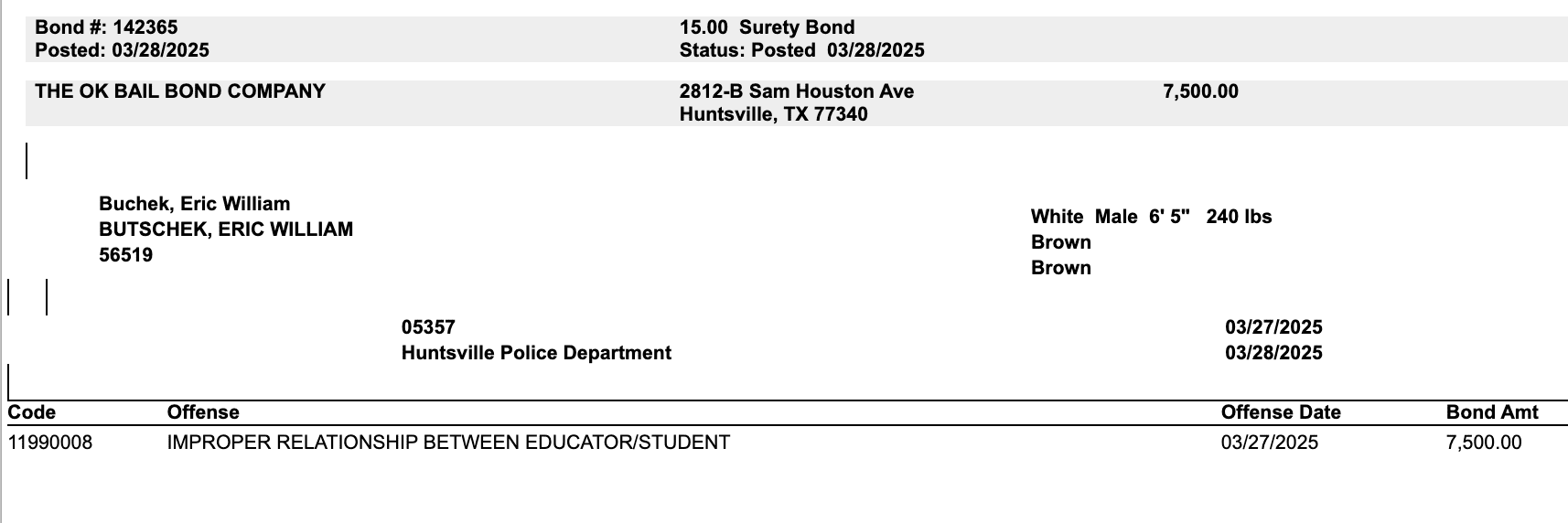 Bond #: 142365
Posted: 03/28/2025

15.00 Surety Bond
Status: Posted 03/28/2025

THE OK BAIL BOND COMPANY

2812-B Sam Houston Ave
Huntsville, TX 77340

7,500.00

Buchek, Eric William
BUTSCHEK, ERIC WILLIAM
56519

White Male 6' 5" 240 lbs
Brown
Brown

05357
Huntsville Police Department

03/27/2025
03/28/2025

| Code | Offense | Offense Date | Bond Amt |
|---|---|---|---|
| 11990008 | IMPROPER RELATIONSHIP BETWEEN EDUCATOR/STUDENT | 03/27/2025 | 7,500.00 |